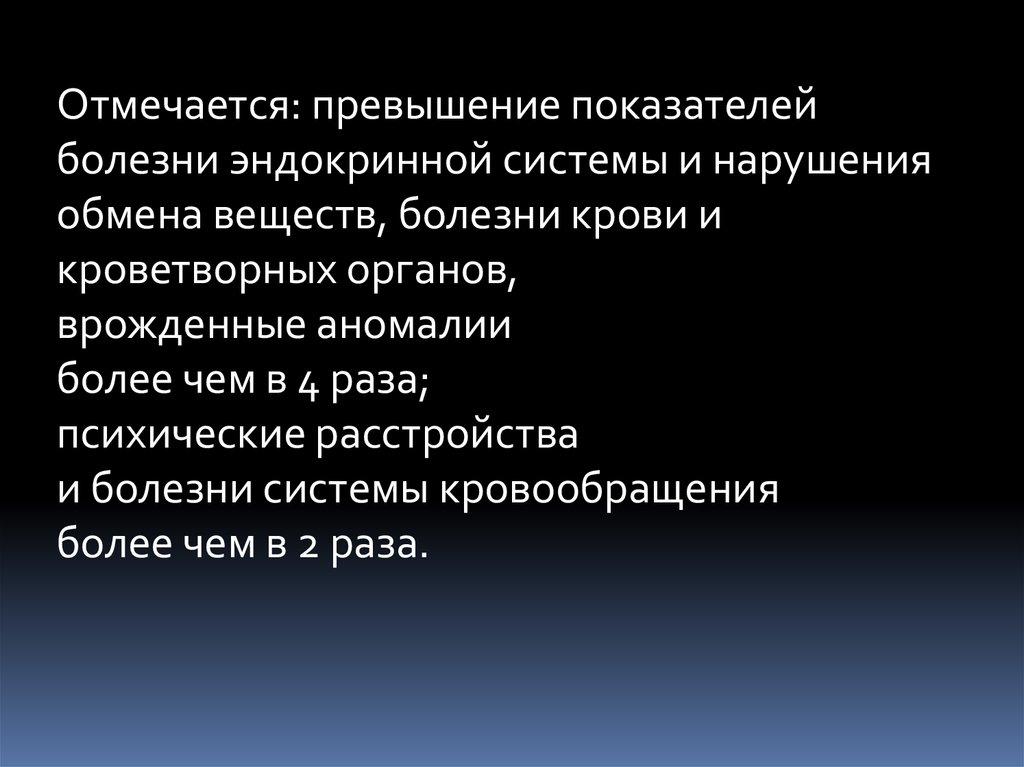 Отмечается: превышение показателей болезни эндокринной системы и нарушения обмена веществ, болезни крови и кроветворных органов, врожденные аномалии более чем в 4 раза; психические расстройства и болезни системы кровообращения более чем в 2 раза.